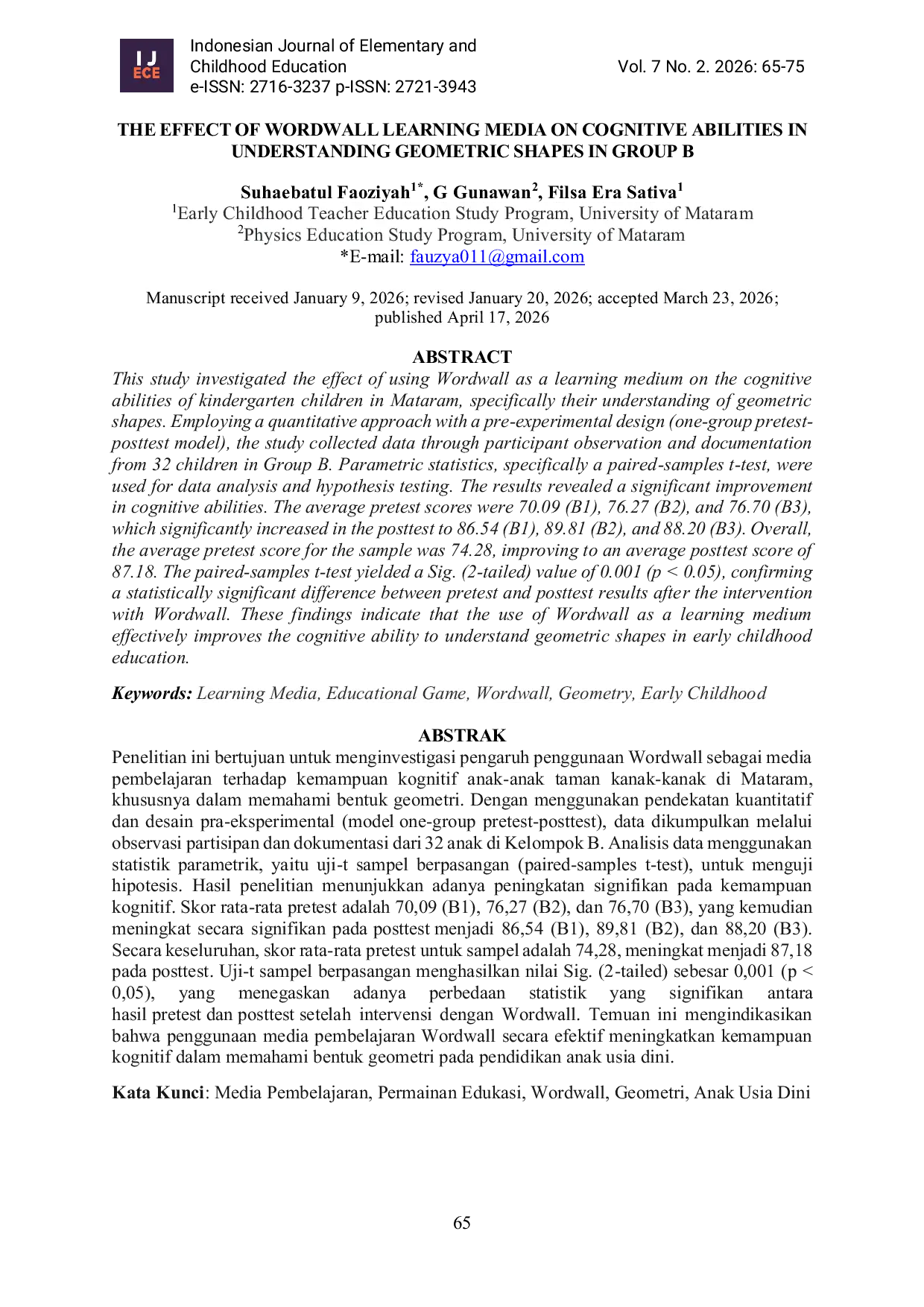 IJ ECE

Indonesian Journal of Elementary and Childhood Education
e-ISSN: 2716-3237 p-ISSN: 2721-3943

Vol. 7 No. 2. 2026: 65-75

THE EFFECT OF WORDWALL LEARNING MEDIA ON COGNITIVE ABILITIES IN UNDERSTANDING GEOMETRIC SHAPES IN GROUP B

Suhaebatul Faoziyah$^{1*}$, G Gunawan$^{2}$, Filsa Era Sativa$^{1}$
$^{1}$Early Childhood Teacher Education Study Program, University of Mataram
$^{2}$Physics Education Study Program, University of Mataram
*E-mail: fauzya011@gmail.com

Manuscript received January 9, 2026; revised January 20, 2026; accepted March 23, 2026; published April 17, 2026

ABSTRACT
This study investigated the effect of using Wordwall as a learning medium on the cognitive abilities of kindergarten children in Mataram, specifically their understanding of geometric shapes. Employing a quantitative approach with a pre-experimental design (one-group pretest-posttest model), the study collected data through participant observation and documentation from 32 children in Group B. Parametric statistics, specifically a paired-samples t-test, were used for data analysis and hypothesis testing. The results revealed a significant improvement in cognitive abilities. The average pretest scores were 70.09 (B1), 76.27 (B2), and 76.70 (B3), which significantly increased in the posttest to 86.54 (B1), 89.81 (B2), and 88.20 (B3). Overall, the average pretest score for the sample was 74.28, improving to an average posttest score of 87.18. The paired-samples t-test yielded a Sig. (2-tailed) value of 0.001 (p < 0.05), confirming a statistically significant difference between pretest and posttest results after the intervention with Wordwall. These findings indicate that the use of Wordwall as a learning medium effectively improves the cognitive ability to understand geometric shapes in early childhood education.

Keywords: Learning Media, Educational Game, Wordwall, Geometry, Early Childhood

ABSTRAK
Penelitian ini bertujuan untuk menginvestigasi pengaruh penggunaan Wordwall sebagai media pembelajaran terhadap kemampuan kognitif anak-anak taman kanak-kanak di Mataram, khususnya dalam memahami bentuk geometri. Dengan menggunakan pendekatan kuantitatif dan desain pra-eksperimental (model one-group pretest-posttest), data dikumpulkan melalui observasi partisipan dan dokumentasi dari 32 anak di Kelompok B. Analisis data menggunakan statistik parametrik, yaitu uji-t sampel berpasangan (paired-samples t-test), untuk menguji hipotesis. Hasil penelitian menunjukkan adanya peningkatan signifikan pada kemampuan kognitif. Skor rata-rata pretest adalah 70,09 (B1), 76,27 (B2), dan 76,70 (B3), yang kemudian meningkat secara signifikan pada posttest menjadi 86,54 (B1), 89,81 (B2), dan 88,20 (B3). Secara keseluruhan, skor rata-rata pretest untuk sampel adalah 74,28, meningkat menjadi 87,18 pada posttest. Uji-t sampel berpasangan menghasilkan nilai Sig. (2-tailed) sebesar 0,001 (p < 0,05), yang menegaskan adanya perbedaan statistik yang signifikan antara hasil pretest dan posttest setelah intervensi dengan Wordwall. Temuan ini mengindikasikan bahwa penggunaan media pembelajaran Wordwall secara efektif meningkatkan kemampuan kognitif dalam memahami bentuk geometri pada pendidikan anak usia dini.

Kata Kunci: Media Pembelajaran, Permainan Edukasi, Wordwall, Geometri, Anak Usia Dini

65